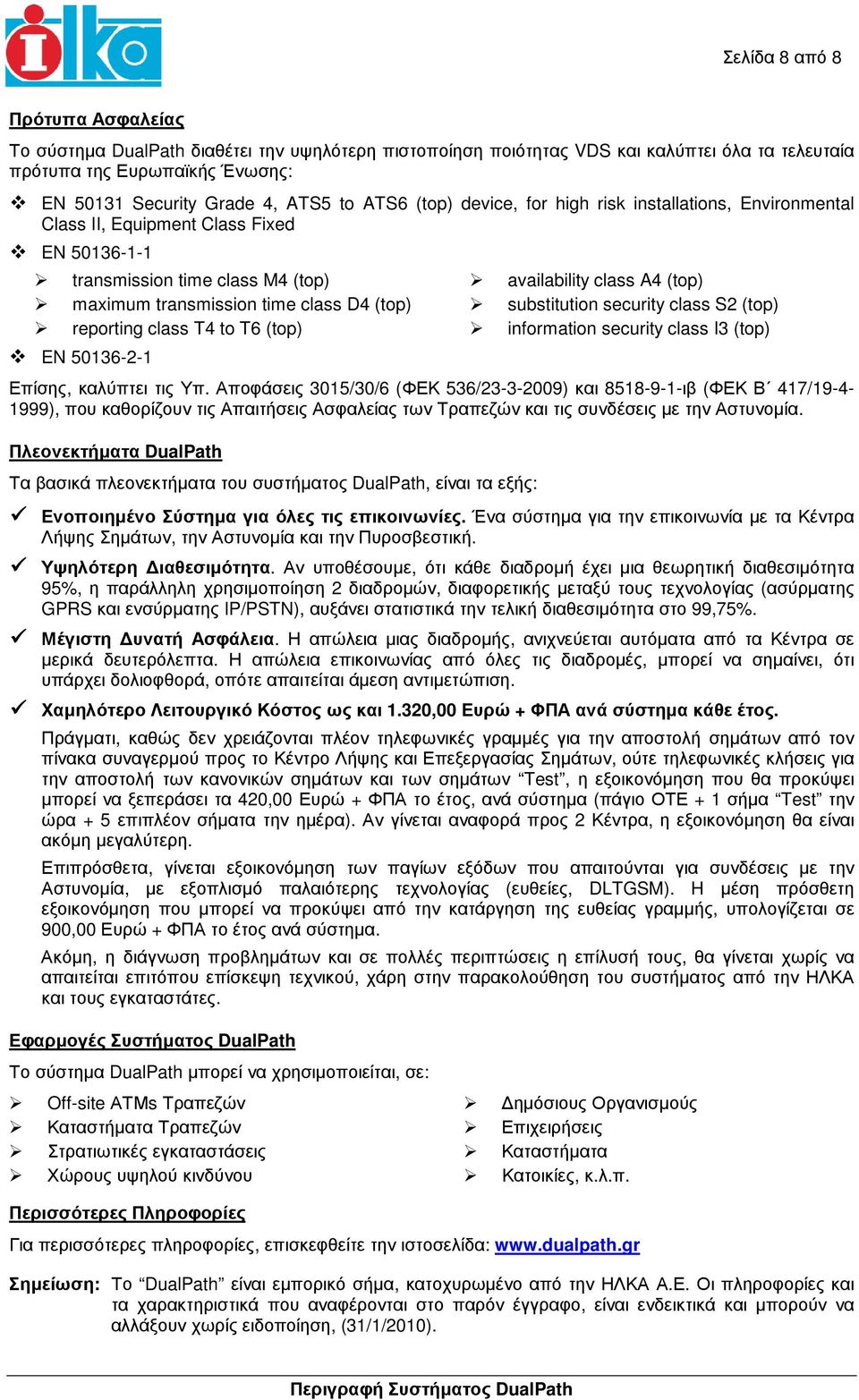 ilka

Σελίδα 8 από 8

Πρότυπα Ασφαλείας

Το σύστημα DualPath διαθέτει την υψηλότερη πιστοποίηση ποιότητας VDS και καλύπτει όλα τα τελευταία πρότυπα της Ευρωπαϊκής Ένωσης:

❖ EN 50131 Security Grade 4, ATS5 to ATS6 (top) device, for high risk installations, Environmental Class II, Equipment Class Fixed
❖ EN 50136-1-1
➢ transmission time class M4 (top)
➢ maximum transmission time class D4 (top)
➢ reporting class T4 to T6 (top)
➢ availability class A4 (top)
➢ substitution security class S2 (top)
➢ information security class I3 (top)
❖ EN 50136-2-1

Επίσης, καλύπτει τις Υπ. Αποφάσεις 3015/30/6 (ΦΕΚ 536/23-3-2009) και 8518-9-1-ιβ (ΦΕΚ Β΄ 417/19-4-1999), που καθορίζουν τις Απαιτήσεις Ασφαλείας των Τραπεζών και τις συνδέσεις με την Αστυνομία.

Πλεονεκτήματα DualPath

Τα βασικά πλεονεκτήματα του συστήματος DualPath, είναι τα εξής:

✓ Ενοποιημένο Σύστημα για όλες τις επικοινωνίες. Ένα σύστημα για την επικοινωνία με τα Κέντρα Λήψης Σημάτων, την Αστυνομία και την Πυροσβεστική.

✓ Υψηλότερη Διαθεσιμότητα. Αν υποθέσουμε, ότι κάθε διαδρομή έχει μια θεωρητική διαθεσιμότητα 95%, η παράλληλη χρησιμοποίηση 2 διαδρομών, διαφορετικής μεταξύ τους τεχνολογίας (ασύρματης GPRS και ενσύρματης IP/PSTN), αυξάνει στατιστικά την τελική διαθεσιμότητα στο 99,75%.

✓ Μέγιστη Δυνατή Ασφάλεια. Η απώλεια μιας διαδρομής, ανιχνεύεται αυτόματα από τα Κέντρα σε μερικά δευτερόλεπτα. Η απώλεια επικοινωνίας από όλες τις διαδρομές, μπορεί να σημαίνει, ότι υπάρχει δολιοφθορά, οπότε απαιτείται άμεση αντιμετώπιση.

✓ Χαμηλότερο Λειτουργικό Κόστος ως και 1.320,00 Ευρώ + ΦΠΑ ανά σύστημα κάθε έτος.

Πράγματι, καθώς δεν χρειάζονται πλέον τηλεφωνικές γραμμές για την αποστολή σημάτων από τον πίνακα συναγερμού προς το Κέντρο Λήψης και Επεξεργασίας Σημάτων, ούτε τηλεφωνικές κλήσεις για την αποστολή των κανονικών σημάτων και των σημάτων “Test”, η εξοικονόμηση που θα προκύψει μπορεί να ξεπεράσει τα 420,00 Ευρώ + ΦΠΑ το έτος, ανά σύστημα (πάγιο ΟΤΕ + 1 σήμα “Test” την ώρα + 5 επιπλέον σήματα την ημέρα). Αν γίνεται αναφορά προς 2 Κέντρα, η εξοικονόμηση θα είναι ακόμη μεγαλύτερη.

Επιπρόσθετα, γίνεται εξοικονόμηση των παγίων εξόδων που απαιτούνται για συνδέσεις με την Αστυνομία, με εξοπλισμό παλαιότερης τεχνολογίας (ευθείες, DLTGSM). Η μέση πρόσθετη εξοικονόμηση που μπορεί να προκύψει από την κατάργηση της ευθείας γραμμής, υπολογίζεται σε 900,00 Ευρώ + ΦΠΑ το έτος ανά σύστημα.

Ακόμη, η διάγνωση προβλημάτων και σε πολλές περιπτώσεις η επίλυσή τους, θα γίνεται χωρίς να απαιτείται επιτόπου επίσκεψη τεχνικού, χάρη στην παρακολούθηση του συστήματος από την ΗΛΚΑ και τους εγκαταστάτες.

Εφαρμογές Συστήματος DualPath

Το σύστημα DualPath μπορεί να χρησιμοποιείται, σε:

➢ Off-site ATMs Τραπεζών
➢ Καταστήματα Τραπεζών
➢ Στρατιωτικές εγκαταστάσεις
➢ Χώρους υψηλού κινδύνου
➢ Δημόσιους Οργανισμούς
➢ Επιχειρήσεις
➢ Καταστήματα
➢ Κατοικίες, κ.λ.π.

Περισσότερες Πληροφορίες

Για περισσότερες πληροφορίες, επισκεφθείτε την ιστοσελίδα: www.dualpath.gr

Σημείωση: Το “DualPath” είναι εμπορικό σήμα, κατοχυρωμένο από την ΗΛΚΑ Α.Ε. Οι πληροφορίες και τα χαρακτηριστικά που αναφέρονται στο παρόν έγγραφο, είναι ενδεικτικά και μπορούν να αλλάξουν χωρίς ειδοποίηση, (31/1/2010).

Περιγραφή Συστήματος DualPath